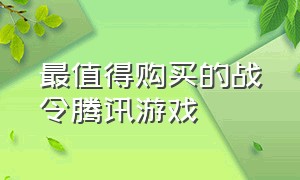 最值得购买的战令腾讯游戏